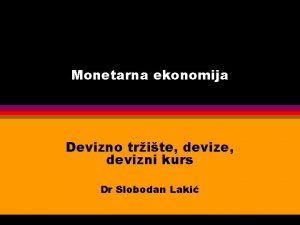 Monetarna ekonomija

Devizno tržište, devize, devizni kurs

Dr Slobodan Lakić